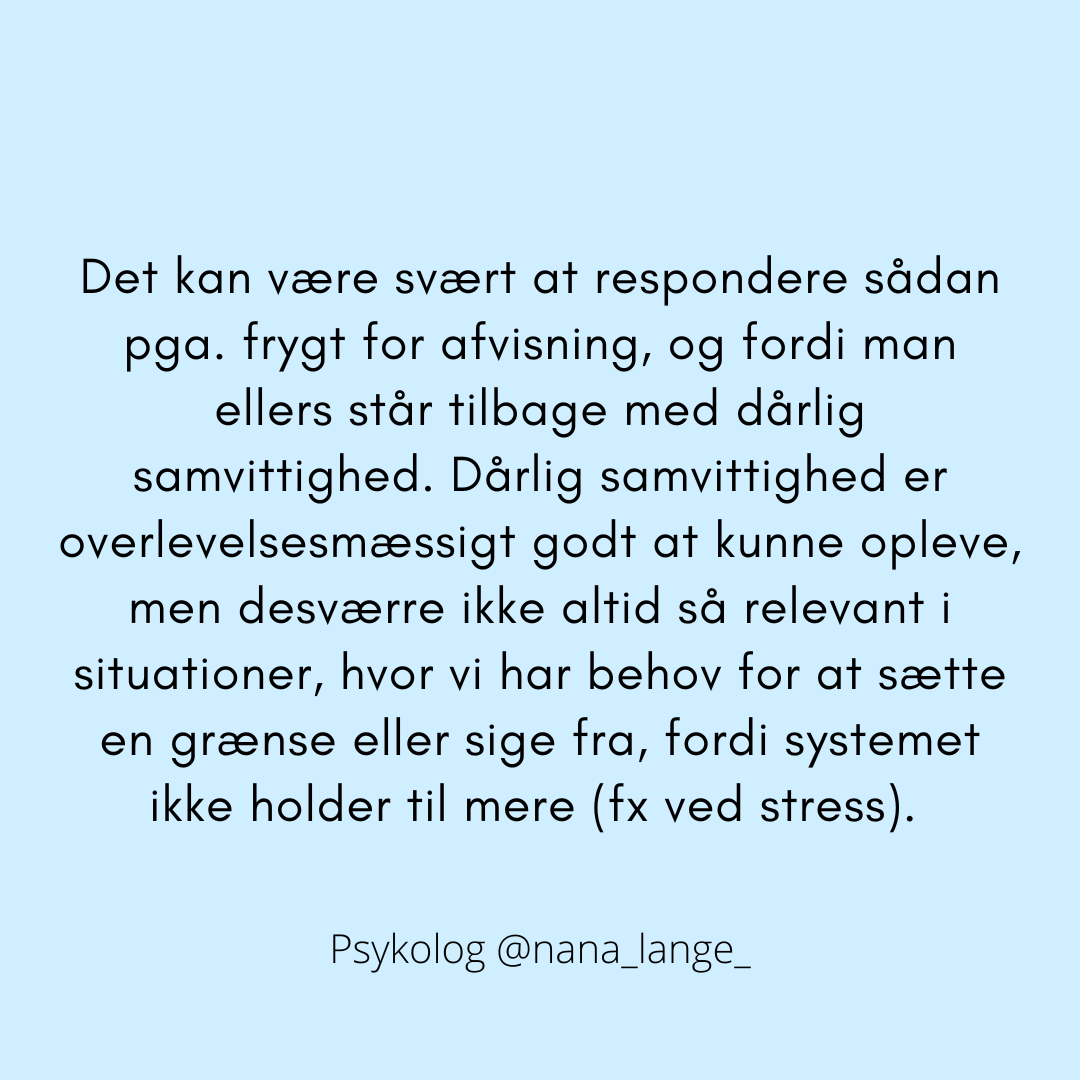 Det kan være svært at respondere sådan pga. frygt for afvisning, og fordi man ellers står tilbage med dårlig samvittighed. Dårlig samvittighed er overlevelsesmæssigt godt at kunne opleve, men desværre ikke altid så relevant i situationer, hvor vi har behov for at sætte en grænse eller sige fra, fordi systemet ikke holder til mere (fx ved stress).

Psykolog @nana_lange_